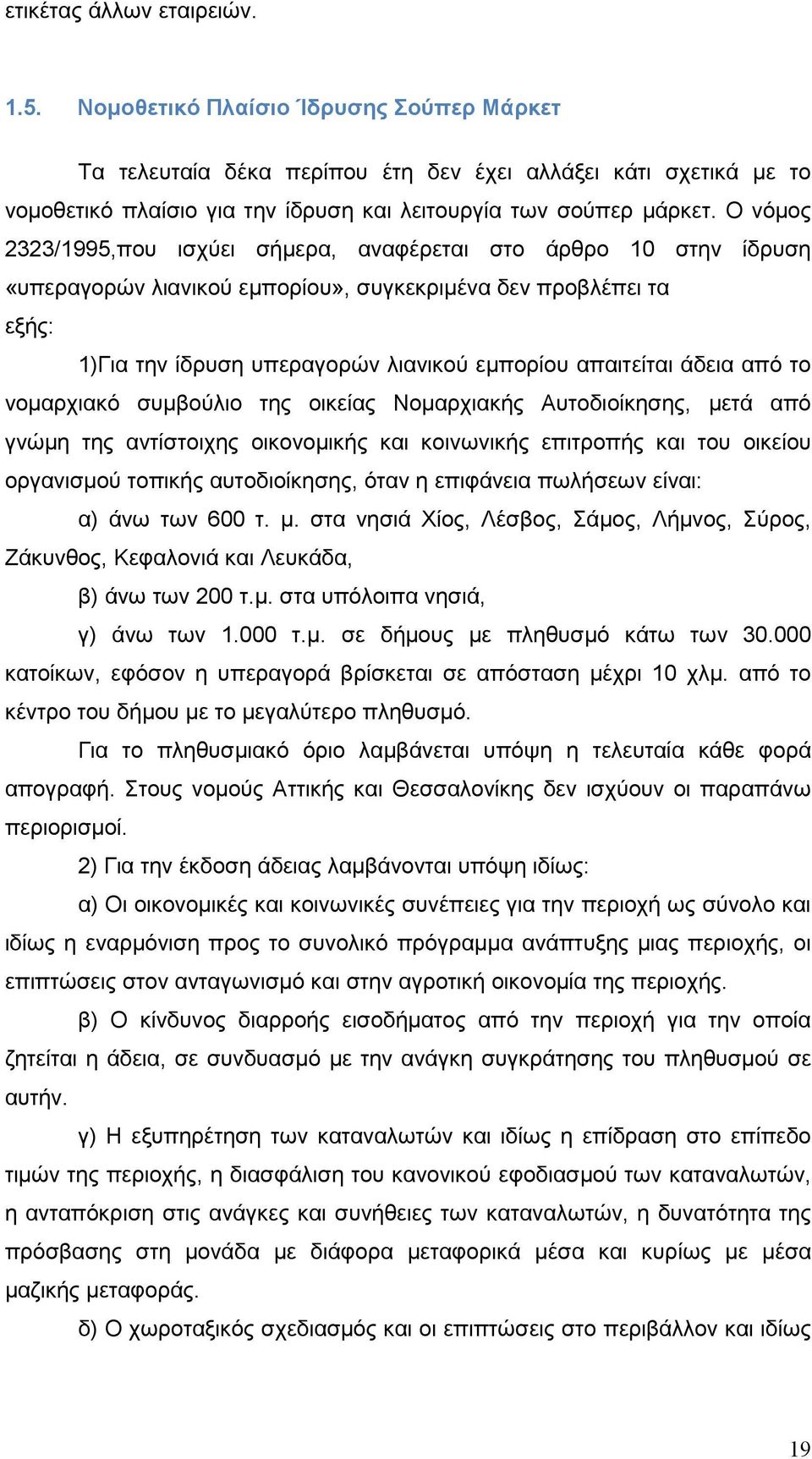 ετικέτας άλλων εταιρειών.

1.5. Νομοθετικό Πλαίσιο Ίδρυσης Σούπερ Μάρκετ

Τα τελευταία δέκα περίπου έτη δεν έχει αλλάξει κάτι σχετικά με το νομοθετικό πλαίσιο για την ίδρυση και λειτουργία των σούπερ μάρκετ. Ο νόμος 2323/1995,που ισχύει σήμερα, αναφέρεται στο άρθρο 10 στην ίδρυση «υπεραγορών λιανικού εμπορίου», συγκεκριμένα δεν προβλέπει τα εξής:

1)Για την ίδρυση υπεραγορών λιανικού εμπορίου απαιτείται άδεια από το νομαρχιακό συμβούλιο της οικείας Νομαρχιακής Αυτοδιοίκησης, μετά από γνώμη της αντίστοιχης οικονομικής και κοινωνικής επιτροπής και του οικείου οργανισμού τοπικής αυτοδιοίκησης, όταν η επιφάνεια πωλήσεων είναι:

α) άνω των 600 τ. μ. στα νησιά Χίος, Λέσβος, Σάμος, Λήμνος, Σύρος, Ζάκυνθος, Κεφαλονιά και Λευκάδα,

β) άνω των 200 τ.μ. στα υπόλοιπα νησιά,

γ) άνω των 1.000 τ.μ. σε δήμους με πληθυσμό κάτω των 30.000 κατοίκων, εφόσον η υπεραγορά βρίσκεται σε απόσταση μέχρι 10 χλμ. από το κέντρο του δήμου με το μεγαλύτερο πληθυσμό.

Για το πληθυσμιακό όριο λαμβάνεται υπόψη η τελευταία κάθε φορά απογραφή. Στους νομούς Αττικής και Θεσσαλονίκης δεν ισχύουν οι παραπάνω περιορισμοί.

2) Για την έκδοση άδειας λαμβάνονται υπόψη ιδίως:

α) Οι οικονομικές και κοινωνικές συνέπειες για την περιοχή ως σύνολο και ιδίως η εναρμόνιση προς το συνολικό πρόγραμμα ανάπτυξης μιας περιοχής, οι επιπτώσεις στον ανταγωνισμό και στην αγροτική οικονομία της περιοχής.

β) Ο κίνδυνος διαρροής εισοδήματος από την περιοχή για την οποία ζητείται η άδεια, σε συνδυασμό με την ανάγκη συγκράτησης του πληθυσμού σε αυτήν.

γ) Η εξυπηρέτηση των καταναλωτών και ιδίως η επίδραση στο επίπεδο τιμών της περιοχής, η διασφάλιση του κανονικού εφοδιασμού των καταναλωτών, η ανταπόκριση στις ανάγκες και συνήθειες των καταναλωτών, η δυνατότητα της πρόσβασης στη μονάδα με διάφορα μεταφορικά μέσα και κυρίως με μέσα μαζικής μεταφοράς.

δ) Ο χωροταξικός σχεδιασμός και οι επιπτώσεις στο περιβάλλον και ιδίως

19